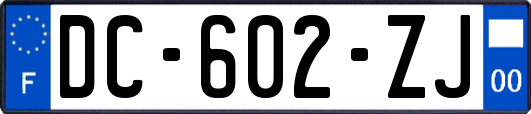 F

DC-602-ZJ

00